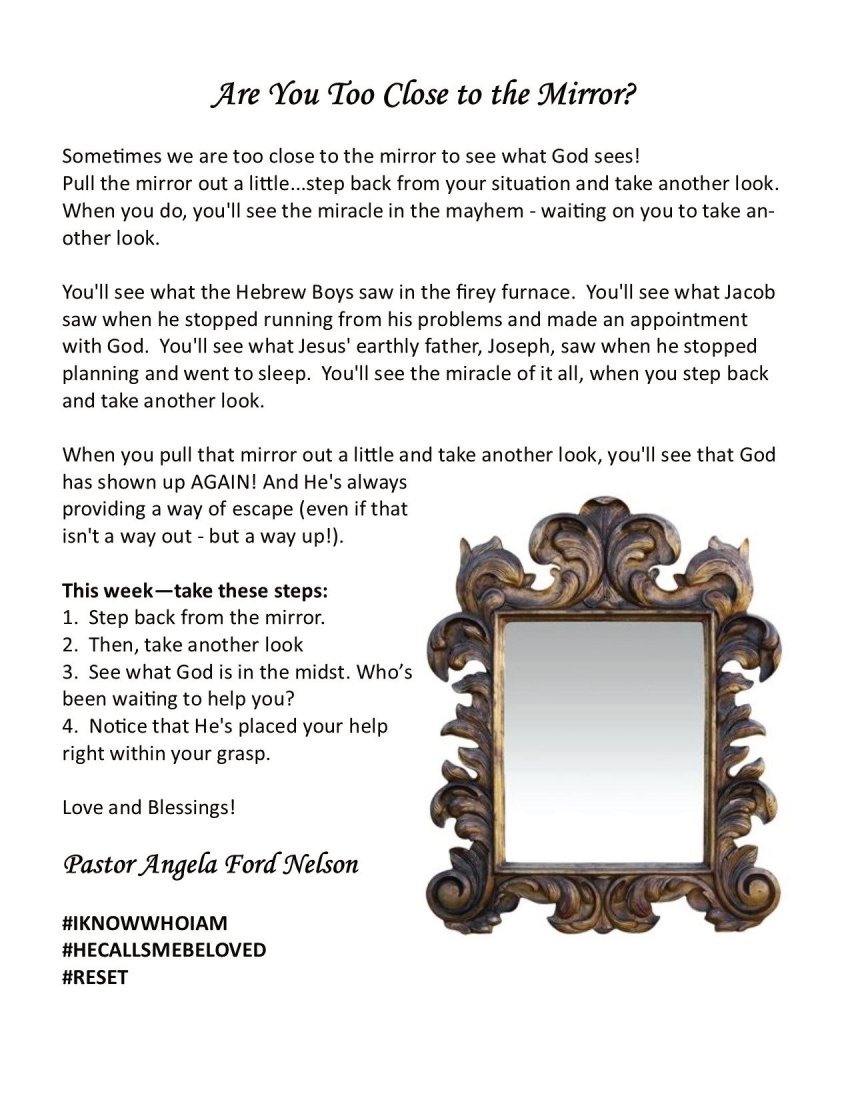 Are You Too Close to the Mirror?

Sometimes we are too close to the mirror to see what God sees!
Pull the mirror out a little...step back from your situation and take another look. When you do, you'll see the miracle in the mayhem - waiting on you to take another look.

You'll see what the Hebrew Boys saw in the firey furnace. You'll see what Jacob saw when he stopped running from his problems and made an appointment with God. You'll see what Jesus' earthly father, Joseph, saw when he stopped planning and went to sleep. You'll see the miracle of it all, when you step back and take another look.

When you pull that mirror out a little and take another look, you'll see that God has shown up AGAIN! And He's always providing a way of escape (even if that isn't a way out - but a way up!).

This week—take these steps:
1. Step back from the mirror.
2. Then, take another look
3. See what God is in the midst. Who's been waiting to help you?
4. Notice that He's placed your help right within your grasp.

Love and Blessings!

Pastor Angela Ford Nelson

#IKNOWWHOIAM
#HECALLSMEBELOVED
#RESET